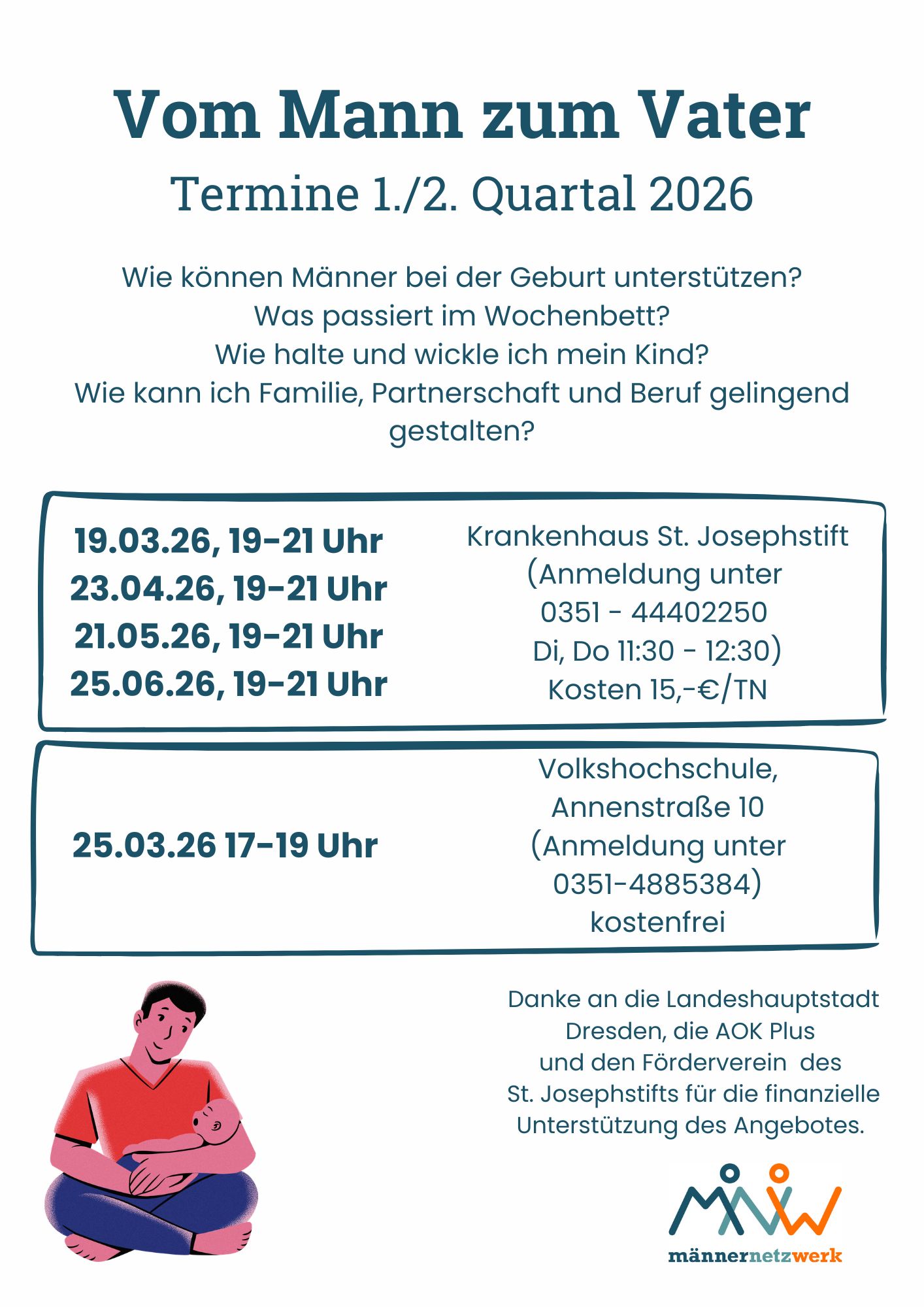 Vom Mann zum Vater
Termine 1./2. Quartal 2026

Wie können Männer bei der Geburt unterstützen?
Was passiert im Wochenbett?
Wie halte und wickle ich mein Kind?
Wie kann ich Familie, Partnerschaft und Beruf gelingend gestalten?

19.03.26, 19-21 Uhr
23.04.26, 19-21 Uhr
21.05.26, 19-21 Uhr
25.06.26, 19-21 Uhr

Krankenhaus St. Josephstift
(Anmeldung unter
0351 - 44402250
Di, Do 11:30 - 12:30)
Kosten 15,-€/TN

25.03.26 17-19 Uhr

Volkshochschule,
Annenstraße 10
(Anmeldung unter
0351-4885384)
kostenfrei

Danke an die Landeshauptstadt Dresden, die AOK Plus und den Förderverein des St. Josephstifts für die finanzielle Unterstützung des Angebotes.

männernetzwerk